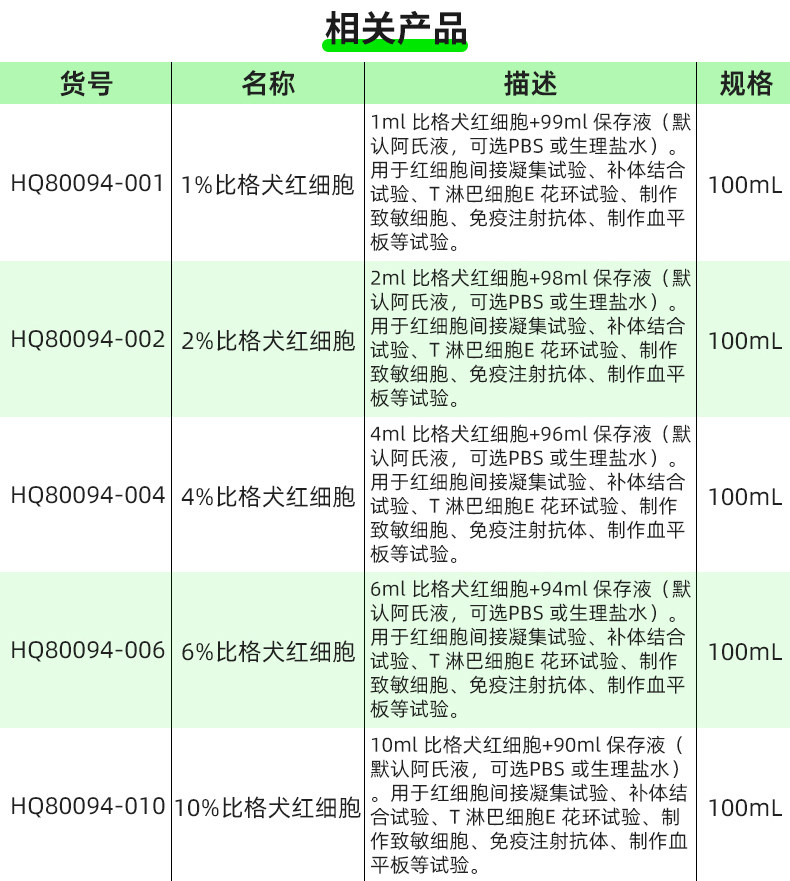 相关产品

| 货号 | 名称 | 描述 | 规格 |
|---|---|---|---|
| HQ80094-001 | 1%比格犬红细胞 | 1ml 比格犬红细胞+99ml 保存液（默认阿氏液，可选PBS 或生理盐水）。用于红细胞间接凝集试验、补体结合试验、T 淋巴细胞E 花环试验、制作致敏细胞、免疫注射抗体、制作血平板等试验。 | 100mL |
| HQ80094-002 | 2%比格犬红细胞 | 2ml 比格犬红细胞+98ml 保存液（默认阿氏液，可选PBS 或生理盐水）。用于红细胞间接凝集试验、补体结合试验、T 淋巴细胞E 花环试验、制作致敏细胞、免疫注射抗体、制作血平板等试验。 | 100mL |
| HQ80094-004 | 4%比格犬红细胞 | 4ml 比格犬红细胞+96ml 保存液（默认阿氏液，可选PBS 或生理盐水）。用于红细胞间接凝集试验、补体结合试验、T 淋巴细胞E 花环试验、制作致敏细胞、免疫注射抗体、制作血平板等试验。 | 100mL |
| HQ80094-006 | 6%比格犬红细胞 | 6ml 比格犬红细胞+94ml 保存液（默认阿氏液，可选PBS 或生理盐水）。用于红细胞间接凝集试验、补体结合试验、T 淋巴细胞E 花环试验、制作致敏细胞、免疫注射抗体、制作血平板等试验。 | 100mL |
| HQ80094-010 | 10%比格犬红细胞 | 10ml 比格犬红细胞+90ml 保存液（默认阿氏液，可选PBS 或生理盐水）。用于红细胞间接凝集试验、补体结合试验、T 淋巴细胞E 花环试验、制作致敏细胞、免疫注射抗体、制作血平板等试验。 | 100mL |